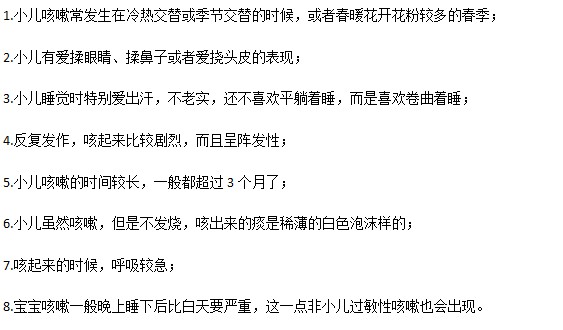 1.小儿咳嗽常发生在冷热交替或季节交替的时候，或者春暖花开花粉较多的春季；

2.小儿有爱揉眼睛、揉鼻子或者爱挠头皮的表现；

3.小儿睡觉时特别爱出汗，不老实，还不喜欢平躺着睡，而是喜欢卷曲着睡；

4.反复发作，咳起来比较剧烈，而且呈阵发性；

5.小儿咳嗽的时间较长，一般都超过 3 个月了；

6.小儿虽然咳嗽，但是不发烧，咳出来的痰是稀薄的白色泡沫样的；

7.咳起来的时候，呼吸较急；

8.宝宝咳嗽一般晚上睡下后比白天要严重，这一点非小儿过敏性咳嗽也会出现。